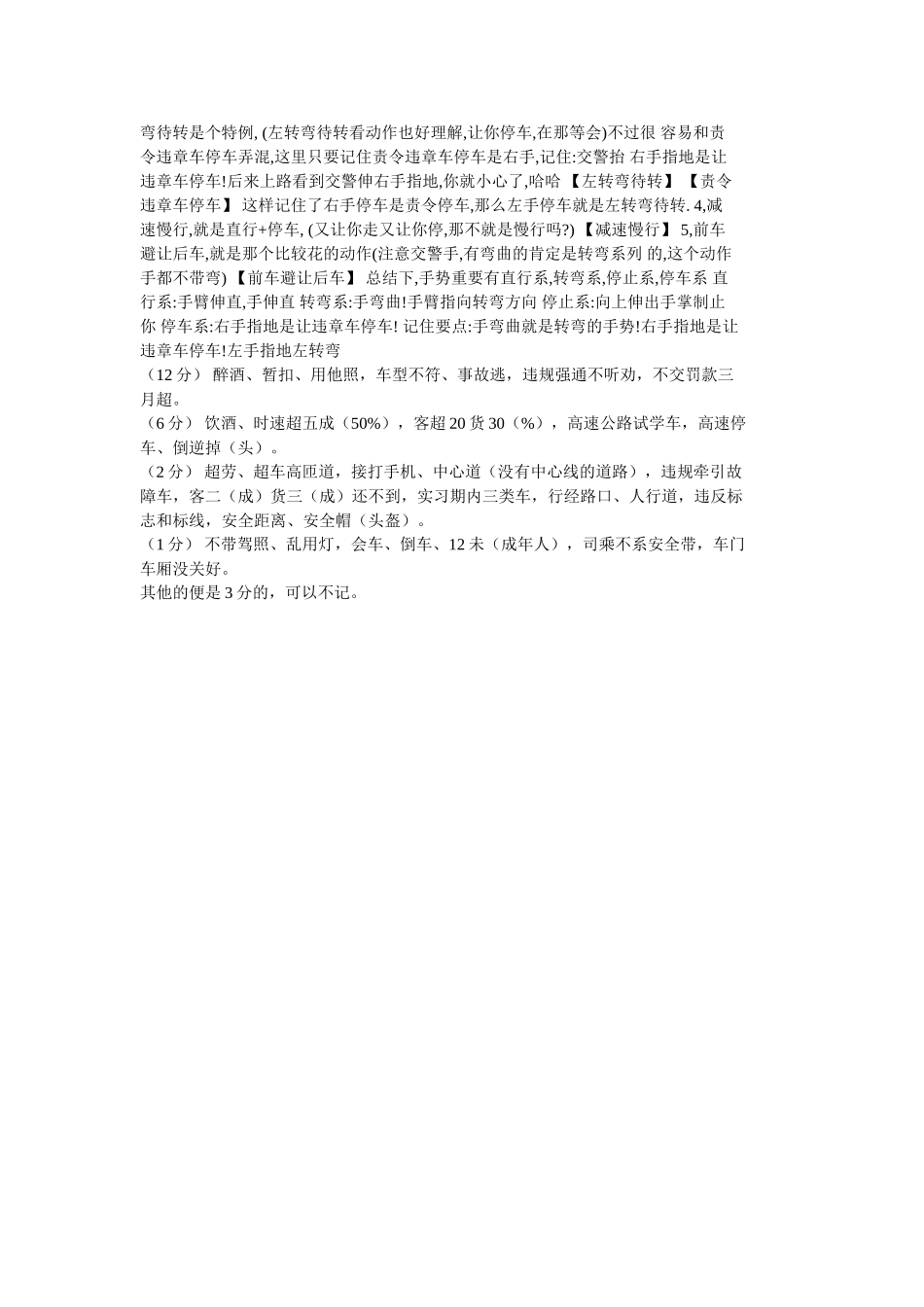 弯待转是个特例, (左转弯待转看动作也好理解,让你停车,在那等会)不过很 容易和责令违章车停车弄混,这里只要记住责令违章车停车是右手,记住:交警抬 右手指地是让违章车停车!后来上路看到交警伸右手指地,你就小心了,哈哈 【左转弯待转】 【责令违章车停车】 这样记住了右手停车是责令停车,那么左手停车就是左转弯待转. 4,减速慢行,就是直行+停车, (又让你走又让你停,那不就是慢行吗?) 【减速慢行】 5,前车避让后车,就是那个比较花的动作(注意交警手,有弯曲的肯定是转弯系列 的,这个动作手都不带弯) 【前车避让后车】 总结下,手势重要有直行系,转弯系,停止系,停车系 直行系:手臂伸直,手伸直 转弯系:手弯曲!手臂指向转弯方向 停止系:向上伸出手掌制止你 停车系:右手指地是让违章车停车! 记住要点:手弯曲就是转弯的手势!右手指地是让违章车停车!左手指地左转弯
（12 分） 醉酒、暂扣、用他照，车型不符、事故逃，违规强通不听劝，不交罚款三月超。
（6 分） 饮酒、时速超五成（50%），客超 20 货 30（%），高速公路试学车，高速停车、倒逆掉（头）。
（2 分） 超劳、超车高匝道，接打手机、中心道（没有中心线的道路），违规牵引故障车，客二（成）货三（成）还不到，实习期内三类车，行经路口、人行道，违反标志和标线，安全距离、安全帽（头盔）。
（1 分） 不带驾照、乱用灯，会车、倒车、12 未（成年人），司乘不系安全带，车门车厢没关好。
其他的便是 3 分的，可以不记。